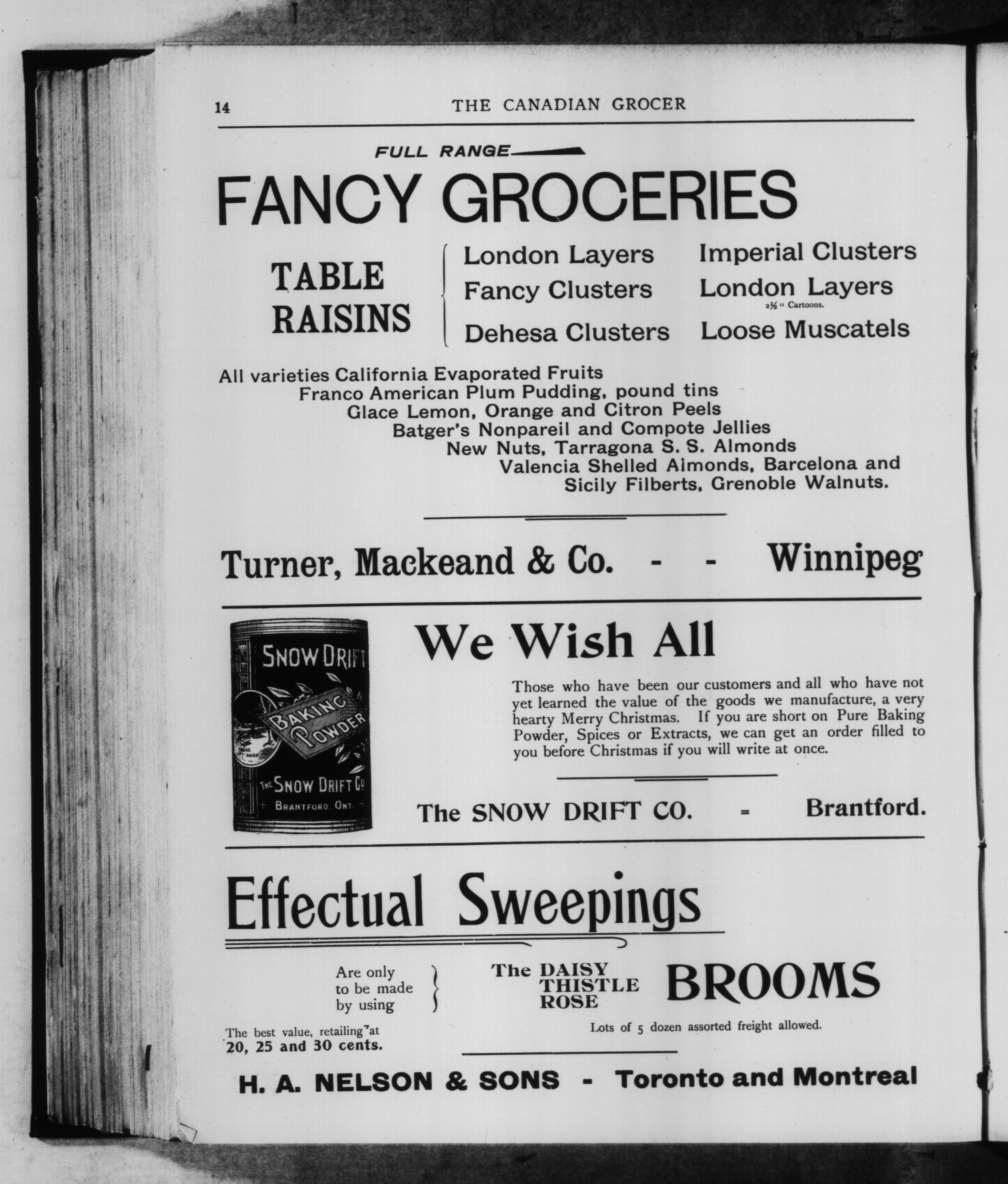 14 THE CANADIAN GROCER

FULL RANGE

FANCY GROCERIES

TABLE RAISINS

London Layers
Fancy Clusters
Dehesa Clusters

Imperial Clusters
London Layers
2½ " Cartoons.
Loose Muscatels

All varieties California Evaporated Fruits
Franco American Plum Pudding, pound tins
Glace Lemon, Orange and Citron Peels
Batger's Nonpareil and Compote Jellies
New Nuts, Tarragona S. S. Almonds
Valencia Shelled Almonds, Barcelona and Sicily Filberts, Grenoble Walnuts.

Turner, Mackeand & Co. - - Winnipeg

SNOW DRIFT
BAKING POWDER
TRADE MARK
THE SNOW DRIFT CO
BRANTFORD. ONT.

We Wish All

Those who have been our customers and all who have not yet learned the value of the goods we manufacture, a very hearty Merry Christmas. If you are short on Pure Baking Powder, Spices or Extracts, we can get an order filled to you before Christmas if you will write at once.

The SNOW DRIFT CO. = Brantford.

Effectual Sweepings

Are only to be made by using

The DAISY THISTLE ROSE BROOMS

The best value, retailing at 20, 25 and 30 cents.

Lots of 5 dozen assorted freight allowed.

H. A. NELSON & SONS - Toronto and Montreal